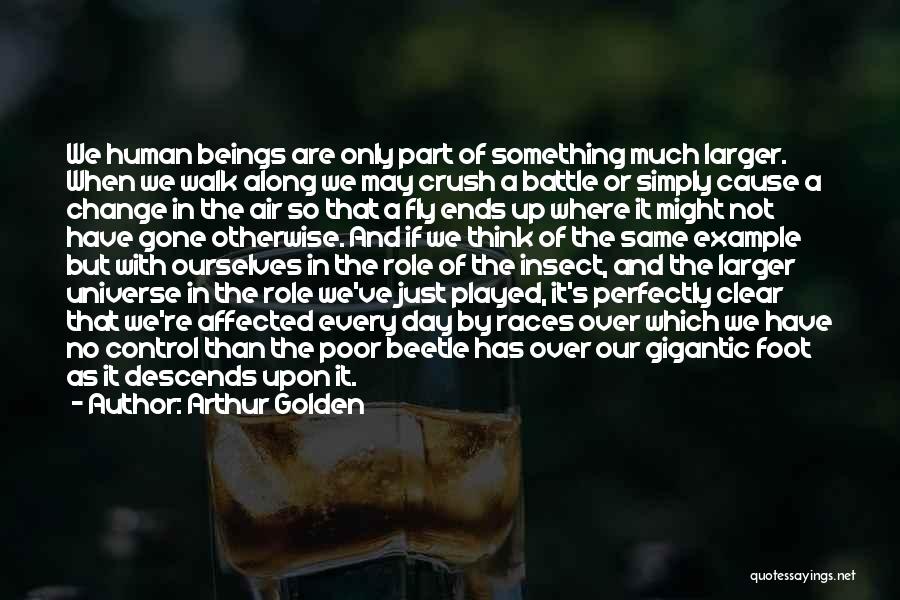 We human beings are only part of something much larger. When we walk along we may crush a battle or simply cause a change in the air so that a fly ends up where it might not have gone otherwise. And if we think of the same example but with ourselves in the role of the insect, and the larger universe in the role we've just played, it's perfectly clear that we're affected every day by races over which we have no control than the poor beetle has over our gigantic foot as it descends upon it.
- Author: Arthur Golden

quotessayings.net